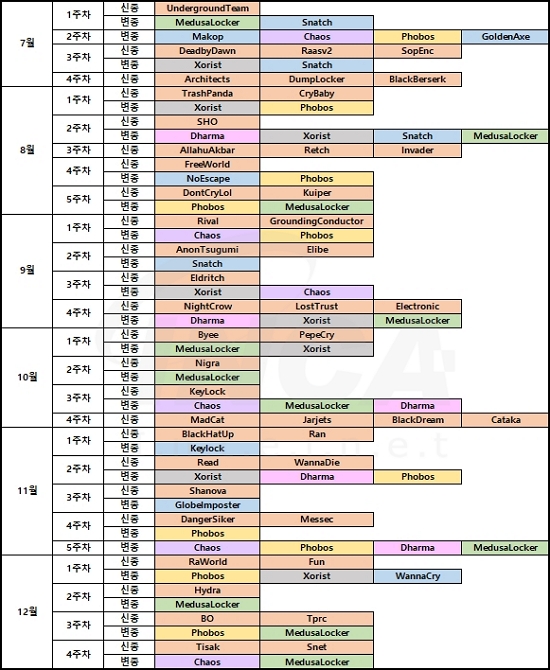 | | | | | | | |
|---|---|---|---|---|---|---|
| 7월 | 1주차 | 신종 | UndergroundTeam | | | |
| | | 변종 | MedusaLocker | Snatch | | |
| | 2주차 | 변종 | Makop | Chaos | Phobos | GoldenAxe |
| | 3주차 | 신종 | DeadbyDawn | Raasv2 | SopEnc | |
| | | 변종 | Xorist | Snatch | | |
| | 4주차 | 신종 | Architects | DumpLocker | BlackBerserk | |
| 8월 | 1주차 | 신종 | TrashPanda | CryBaby | | |
| | | 변종 | Xorist | Phobos | | |
| | 2주차 | 신종 | SHO | | | |
| | | 변종 | Dharma | Xorist | Snatch | MedusaLocker |
| | 3주차 | 신종 | AllahuAkbar | Retch | Invader | |
| | 4주차 | 신종 | FreeWorld | | | |
| | | 변종 | NoEscape | Phobos | | |
| | 5주차 | 신종 | DontCryLol | Kuiper | | |
| | | 변종 | Phobos | MedusaLocker | | |
| 9월 | 1주차 | 신종 | Rival | GroundingConductor | | |
| | | 변종 | Chaos | Phobos | | |
| | 2주차 | 신종 | AnonTsugumi | Elibe | | |
| | | 변종 | Snatch | | | |
| | 3주차 | 신종 | Eldritch | | | |
| | | 변종 | Xorist | Chaos | | |
| | 4주차 | 신종 | NightCrow | LostTrust | Electronic | |
| | | 변종 | Dharma | Xorist | MedusaLocker | |
| 10월 | 1주차 | 신종 | Byee | PepeCry | | |
| | | 변종 | MedusaLocker | Xorist | | |
| | 2주차 | 신종 | Nigra | | | |
| | | 변종 | MedusaLocker | | | |
| | 3주차 | 신종 | KeyLock | | | |
| | | 변종 | Chaos | MedusaLocker | Dharma | |
| | 4주차 | 신종 | MadCat | Jarjets | BlackDream | Cataka |
| 11월 | 1주차 | 신종 | BlackHatUp | Ran | | |
| | | 변종 | Keylock | | | |
| | 2주차 | 신종 | Read | WannaDie | | |
| | | 변종 | Xorist | Dharma | Phobos | |
| | 3주차 | 신종 | Shanova | | | |
| | | 변종 | GlobeImposter | | | |
| | 4주차 | 신종 | DangerSiker | Messec | | |
| | | 변종 | Phobos | | | |
| | 5주차 | 변종 | Chaos | Phobos | Dharma | MedusaLocker |
| 12월 | 1주차 | 신종 | RaWorld | Fun | | |
| | | 변종 | Phobos | Xorist | WannaCry | |
| | 2주차 | 신종 | Hydra | | | |
| | | 변종 | MedusaLocker | | | |
| | 3주차 | 신종 | BO | Tprc | | |
| | | 변종 | Phobos | MedusaLocker | | |
| | 4주차 | 신종 | Tisak | Snet | | |
| | | 변종 | Chaos | MedusaLocker | | |